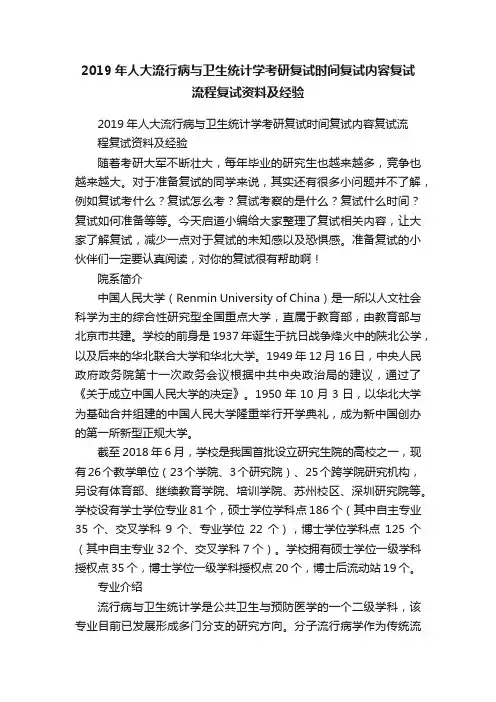 2019 年人大流行病与卫生统计学考研复试时间复试内容复试流程复试资料及经验

2019 年人大流行病与卫生统计学考研复试时间复试内容复试流程复试资料及经验

随着考研大军不断壮大，每年毕业的研究生也越来越多，竞争也越来越大。对于准备复试的同学来说，其实还有很多小问题并不了解，例如复试考什么？复试怎么考？复试考察的是什么？复试什么时间？复试如何准备等等。今天启道小编给大家整理了复试相关内容，让大家了解复试，减少一点对于复试的未知感以及恐惧感。准备复试的小伙伴们一定要认真阅读，对你的复试很有帮助啊！

院系简介

中国人民大学（Renmin University of China）是一所以人文社会科学为主的综合性研究型全国重点大学，直属于教育部，由教育部与北京市共建。学校的前身是 1937 年诞生于抗日战争烽火中的陕北公学，以及后来的华北联合大学和华北大学。1949 年 12 月 16 日，中央人民政府政务院第十一次政务会议根据中共中央政治局的建议，通过了《关于成立中国人民大学的决定》。1950 年 10 月 3 日，以华北大学为基础合并组建的中国人民大学隆重举行开学典礼，成为新中国创办的第一所新型正规大学。

截至 2018 年 6 月，学校是我国首批设立研究生院的高校之一，现有 26 个教学单位（23 个学院、3 个研究院）、25 个跨学院研究机构，另设有体育部、继续教育学院、培训学院、苏州校区、深圳研究院等。学校设有学士学位专业 81 个，硕士学位学科点 186 个（其中自主专业 35 个、交叉学科 9 个、专业学位 22 个），博士学位学科点 125 个（其中自主专业 32 个、交叉学科 7 个）。学校拥有硕士学位一级学科授权点 35 个，博士学位一级学科授权点 20 个，博士后流动站 19 个。

专业介绍

流行病与卫生统计学是公共卫生与预防医学的一个二级学科，该专业目前已发展形成多门分支的研究方向。分子流行病学作为传统流